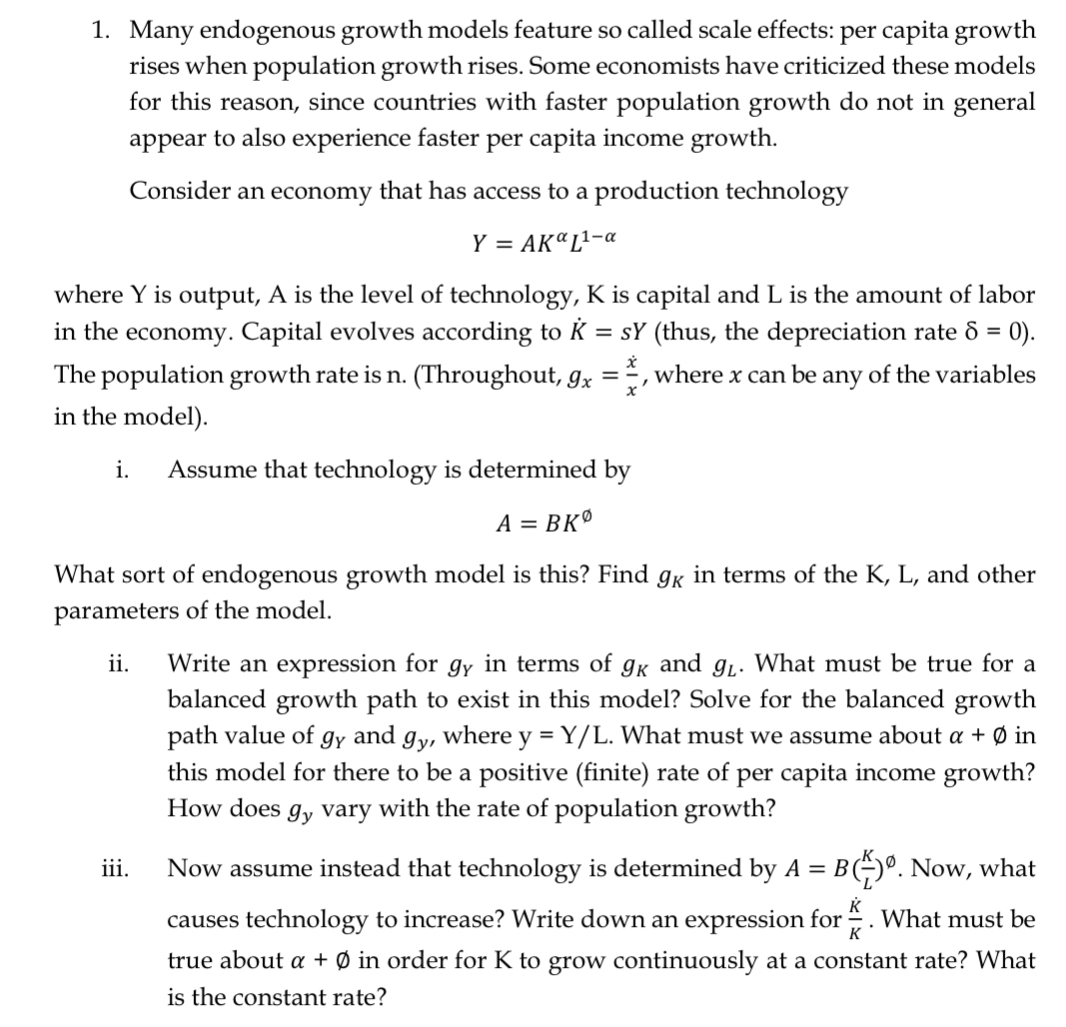 1. Many endogenous growth models feature so called scale effects: per capita growth rises when population growth rises. Some economists have criticized these models for this reason, since countries with faster population growth do not in general appear to also experience faster per capita income growth.

Consider an economy that has access to a production technology

$Y = AK^{\alpha}L^{1-\alpha}$

where Y is output, A is the level of technology, K is capital and L is the amount of labor in the economy. Capital evolves according to $\dot{K} = sY$ (thus, the depreciation rate δ = 0). The population growth rate is n. (Throughout, $g_x = \frac{\dot{x}}{x}$, where $x$ can be any of the variables in the model).

i. Assume that technology is determined by

$A = BK^{\emptyset}$

What sort of endogenous growth model is this? Find $g_K$ in terms of the K, L, and other parameters of the model.

ii. Write an expression for $g_Y$ in terms of $g_K$ and $g_L$. What must be true for a balanced growth path to exist in this model? Solve for the balanced growth path value of $g_Y$ and $g_y$, where y = Y/L. What must we assume about $\alpha + \emptyset$ in this model for there to be a positive (finite) rate of per capita income growth? How does $g_y$ vary with the rate of population growth?

iii. Now assume instead that technology is determined by $A = B(\frac{K}{L})^{\emptyset}$. Now, what causes technology to increase? Write down an expression for $\frac{\dot{K}}{K}$. What must be true about $\alpha + \emptyset$ in order for K to grow continuously at a constant rate? What is the constant rate?